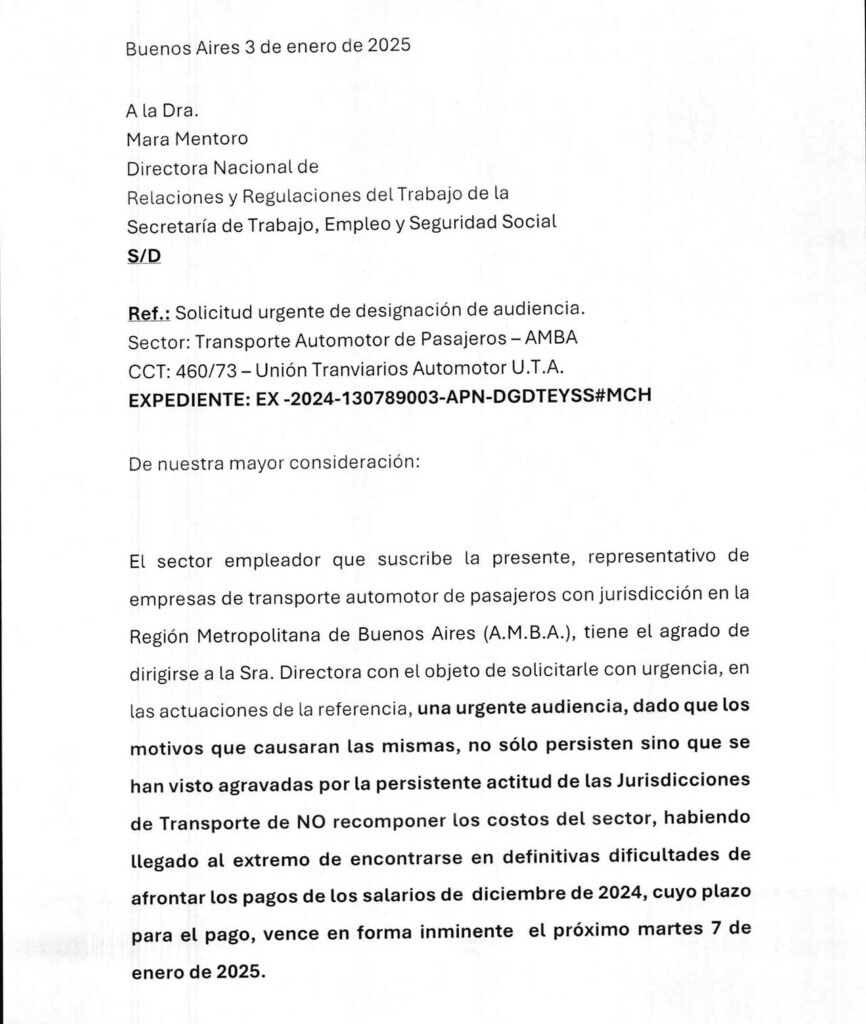 Buenos Aires 3 de enero de 2025

A la Dra.
Mara Mentoro
Directora Nacional de
Relaciones y Regulaciones del Trabajo de la
Secretaría de Trabajo, Empleo y Seguridad Social
S/D

Ref.: Solicitud urgente de designación de audiencia.
Sector: Transporte Automotor de Pasajeros – AMBA
CCT: 460/73 – Unión Tranviarios Automotor U.T.A.
EXPEDIENTE: EX -2024-130789003-APN-DGDTEYSS#MCH

De nuestra mayor consideración:

El sector empleador que suscribe la presente, representativo de empresas de transporte automotor de pasajeros con jurisdicción en la Región Metropolitana de Buenos Aires (A.M.B.A.), tiene el agrado de dirigirse a la Sra. Directora con el objeto de solicitarle con urgencia, en las actuaciones de la referencia, una urgente audiencia, dado que los motivos que causaran las mismas, no sólo persisten sino que se han visto agravadas por la persistente actitud de las Jurisdicciones de Transporte de NO recomponer los costos del sector, habiendo llegado al extremo de encontrarse en definitivas dificultades de afrontar los pagos de los salarios de diciembre de 2024, cuyo plazo para el pago, vence en forma inminente el próximo martes 7 de enero de 2025.